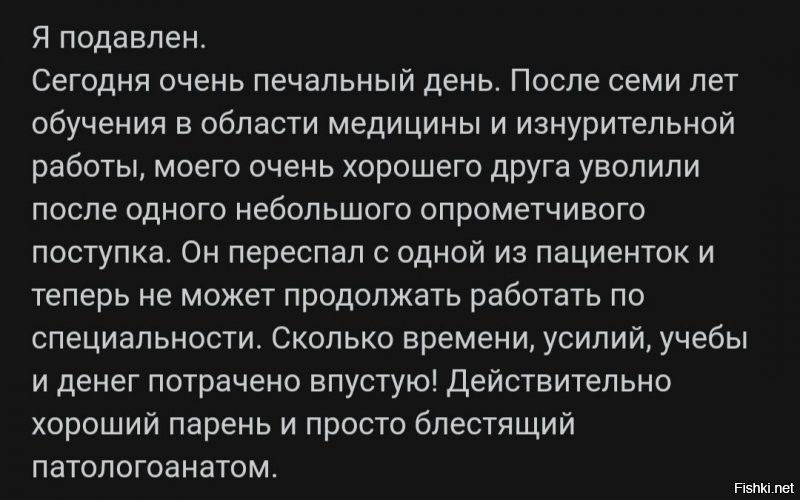 Я подавлен.
Сегодня очень печальный день. После семи лет обучения в области медицины и изнурительной работы, моего очень хорошего друга уволили после одного небольшого опрометчивого поступка. Он переспал с одной из пациенток и теперь не может продолжать работать по специальности. Сколько времени, усилий, учебы и денег потрачено впустую! Действительно хороший парень и просто блестящий патологоанатом.

Fishki.net